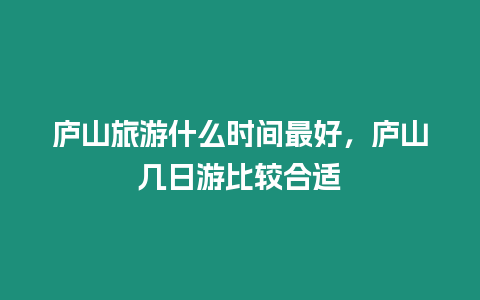 庐山旅游什么时间最好，庐山几日游比较合适